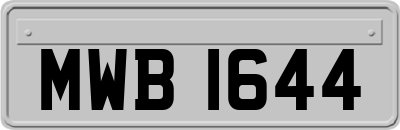 MWB 1644